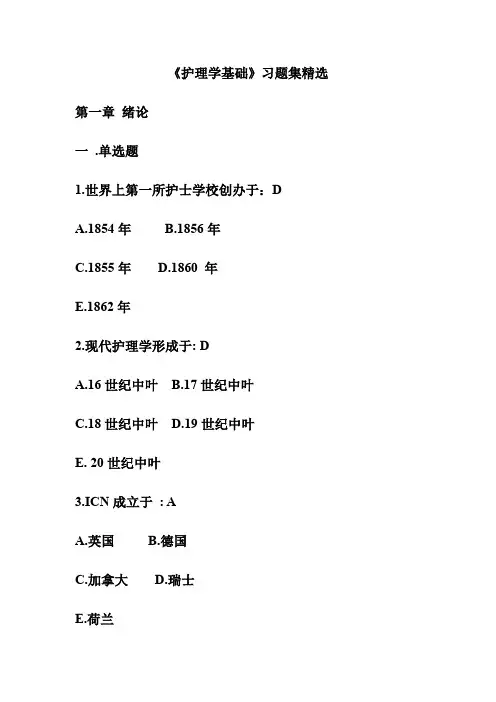 《护理学基础》习题集精选

第一章 绪论

一 .单选题

1.世界上第一所护士学校创办于：D

A.1854 年　　B.1856 年

C.1855 年　　D.1860 年

E.1862 年

2.现代护理学形成于: D

A.16 世纪中叶　B.17 世纪中叶

C.18 世纪中叶　D.19 世纪中叶

E. 20 世纪中叶

3.ICN 成立于 : A

A.英国　　B.德国

C.加拿大　　D.瑞士

E.荷兰